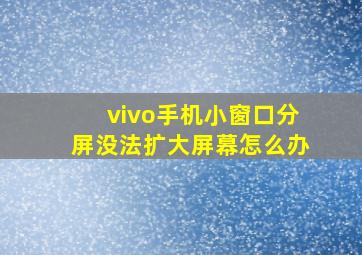 vivo手机小窗口分屏没法扩大屏幕怎么办